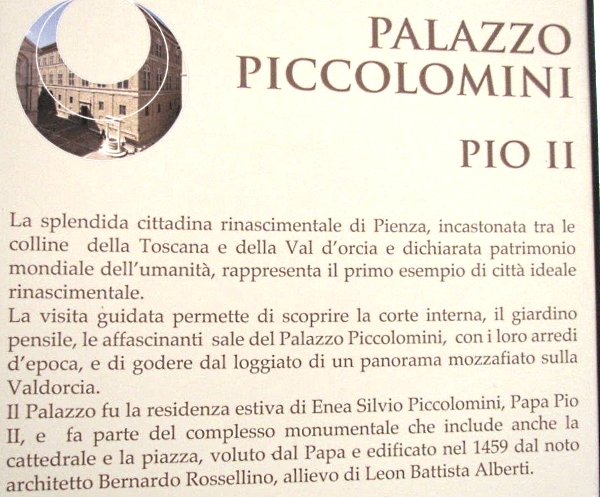 PALAZZO PICCOLOMINI

PIO II

La splendida cittadina rinascimentale di Pienza, incastonata tra le colline della Toscana e della Val d'orcia e dichiarata patrimonio mondiale dell'umanità, rappresenta il primo esempio di città ideale rinascimentale.
La visita guidata permette di scoprire la corte interna, il giardino pensile, le affascinanti sale del Palazzo Piccolomini, con i loro arredi d'epoca, e di godere dal loggiato di un panorama mozzafiato sulla Valdorcia.
Il Palazzo fu la residenza estiva di Enea Silvio Piccolomini, Papa Pio II, e fa parte del complesso monumentale che include anche la cattedrale e la piazza, voluto dal Papa e edificato nel 1459 dal noto architetto Bernardo Rossellino, allievo di Leon Battista Alberti.